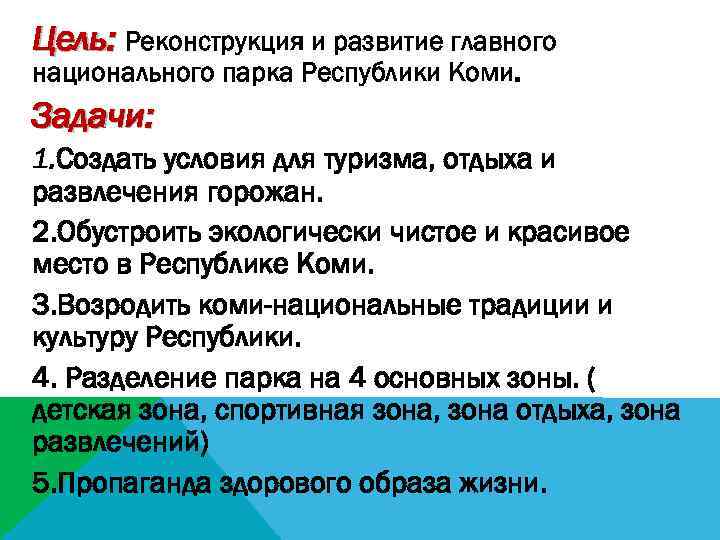 Цель: Реконструкция и развитие главного национального парка Республики Коми.

Задачи:

1.Создать условия для туризма, отдыха и развлечения горожан.

2.Обустроить экологически чистое и красивое место в Республике Коми.

3.Возродить коми-национальные традиции и культуру Республики.

4. Разделение парка на 4 основных зоны. ( детская зона, спортивная зона, зона отдыха, зона развлечений)

5.Пропаганда здорового образа жизни.